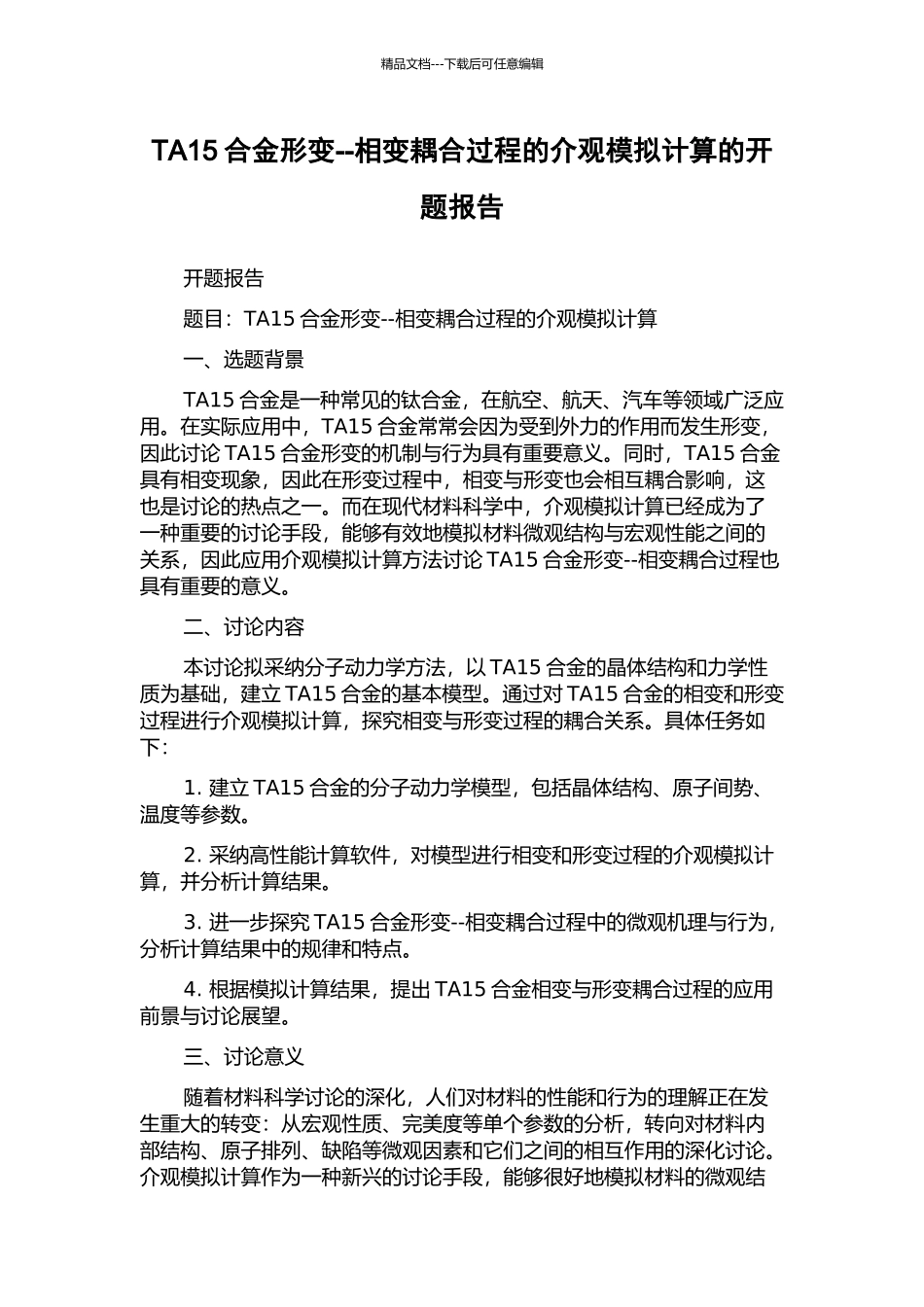 精品文档---下载后可任意编辑

TA15 合金形变--相变耦合过程的介观模拟计算的开题报告

开题报告

题目：TA15 合金形变--相变耦合过程的介观模拟计算

一、选题背景

TA15 合金是一种常见的钛合金，在航空、航天、汽车等领域广泛应用。在实际应用中，TA15 合金常常会因为受到外力的作用而发生形变，因此讨论 TA15 合金形变的机制与行为具有重要意义。同时，TA15 合金具有相变现象，因此在形变过程中，相变与形变也会相互耦合影响，这也是讨论的热点之一。而在现代材料科学中，介观模拟计算已经成为了一种重要的讨论手段，能够有效地模拟材料微观结构与宏观性能之间的关系，因此应用介观模拟计算方法讨论 TA15 合金形变--相变耦合过程也具有重要的意义。

二、讨论内容

本讨论拟采纳分子动力学方法，以 TA15 合金的晶体结构和力学性质为基础，建立 TA15 合金的基本模型。通过对 TA15 合金的相变和形变过程进行介观模拟计算，探究相变与形变过程的耦合关系。具体任务如下：

1. 建立 TA15 合金的分子动力学模型，包括晶体结构、原子间势、温度等参数。

2. 采纳高性能计算软件，对模型进行相变和形变过程的介观模拟计算，并分析计算结果。

3. 进一步探究 TA15 合金形变--相变耦合过程中的微观机理与行为，分析计算结果中的规律和特点。

4. 根据模拟计算结果，提出 TA15 合金相变与形变耦合过程的应用前景与讨论展望。

三、讨论意义

随着材料科学讨论的深化，人们对材料的性能和行为的理解正在发生重大的转变：从宏观性质、完美度等单个参数的分析，转向对材料内部结构、原子排列、缺陷等微观因素和它们之间的相互作用的深化讨论。介观模拟计算作为一种新兴的讨论手段，能够很好地模拟材料的微观结